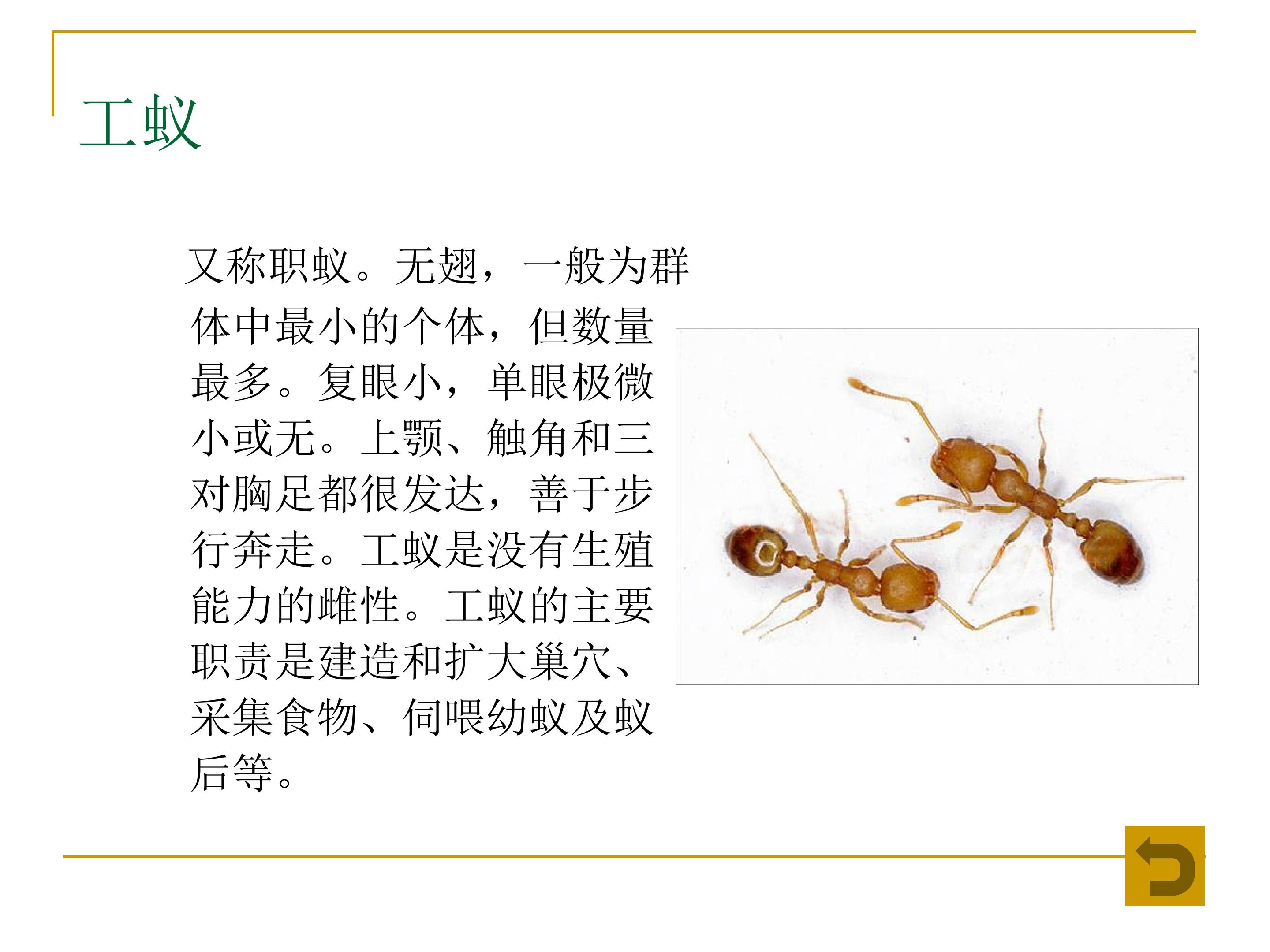 工蚁

又称职蚁。无翅，一般为群体中最小的个体，但数量最多。复眼小，单眼极微小或无。上颚、触角和三对胸足都很发达，善于步行奔走。工蚁是没有生殖能力的雌性。工蚁的主要职责是建造和扩大巢穴、采集食物、伺喂幼蚁及蚁后等。